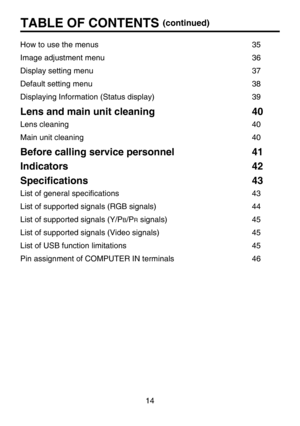 TABLE OF CONTENTS (continued)

How to use the menus 35
Image adjustment menu 36
Display setting menu 37
Default setting menu 38
Displaying Information (Status display) 39

Lens and main unit cleaning 40
Lens cleaning 40
Main unit cleaning 40

Before calling service personnel 41

Indicators 42

Specifications 43
List of general specifications 43
List of supported signals (RGB signals) 44
List of supported signals (Y/PB/PR signals) 45
List of supported signals (Video signals) 45
List of USB function limitations 45
Pin assignment of COMPUTER IN terminals 46

14